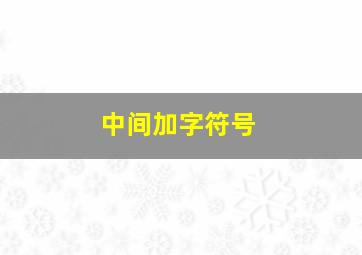 中间加字符号